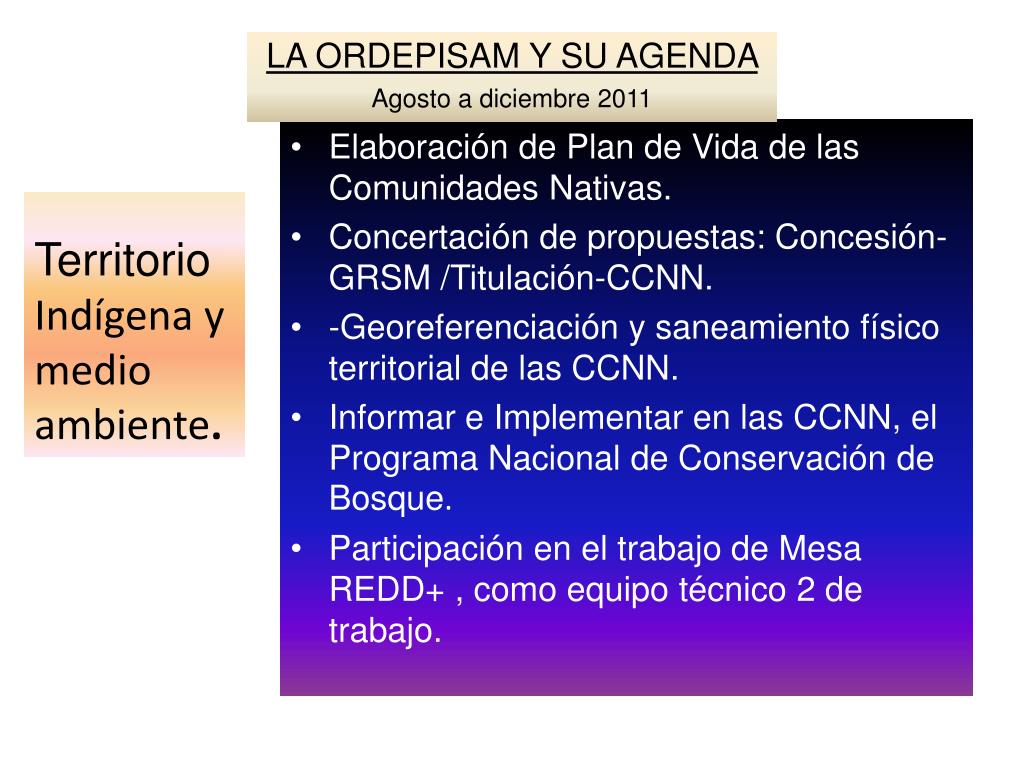 LA ORDEPISAM Y SU AGENDA
Agosto a diciembre 2011

Territorio Indígena y medio ambiente.

• Elaboración de Plan de Vida de las Comunidades Nativas.
• Concertación de propuestas: Concesión-GRSM /Titulación-CCNN.
• -Georeferenciación y saneamiento físico territorial de las CCNN.
• Informar e Implementar en las CCNN, el Programa Nacional de Conservación de Bosque.
• Participación en el trabajo de Mesa REDD+ , como equipo técnico 2 de trabajo.